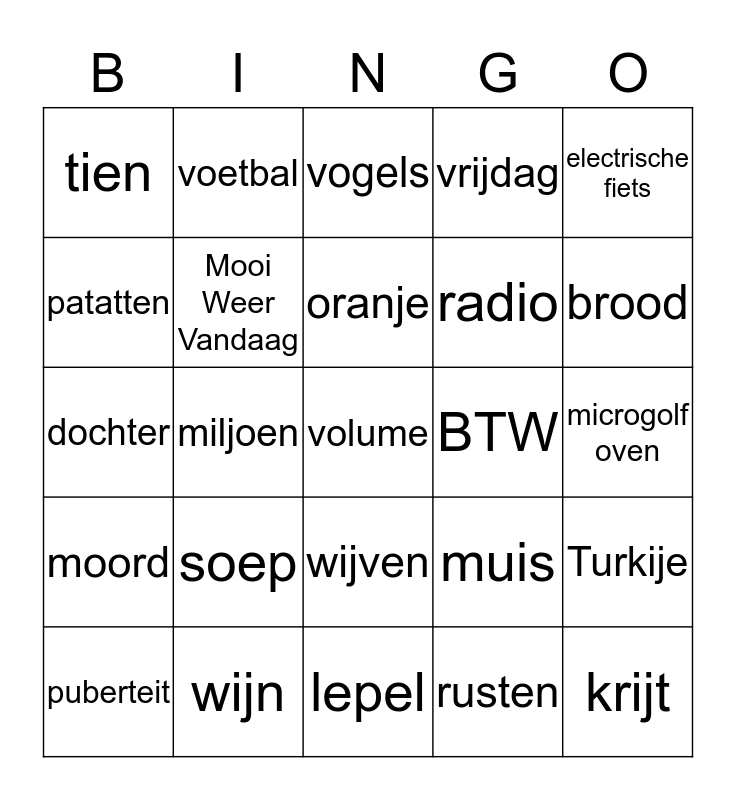 | B | I | N | G | O |
|---|---|---|---|---|
| tien | voetbal | vogels | vrijdag | electrische fiets |
| patatten | Mooi Weer Vandaag | oranje | radio | brood |
| dochter | miljoen | volume | BTW | microgolf oven |
| moord | soep | wijven | muis | Turkije |
| puberteit | wijn | lepel | rusten | krijt |